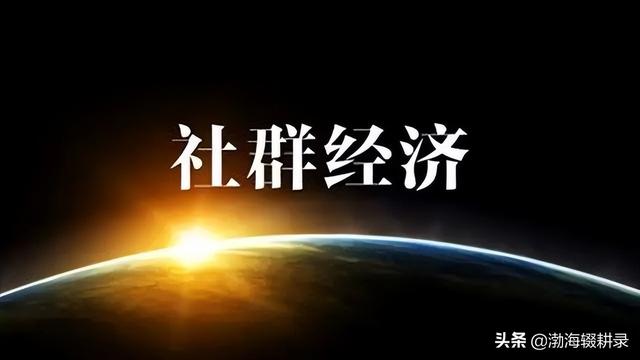 社群经济

头条 @渤海辍耕录